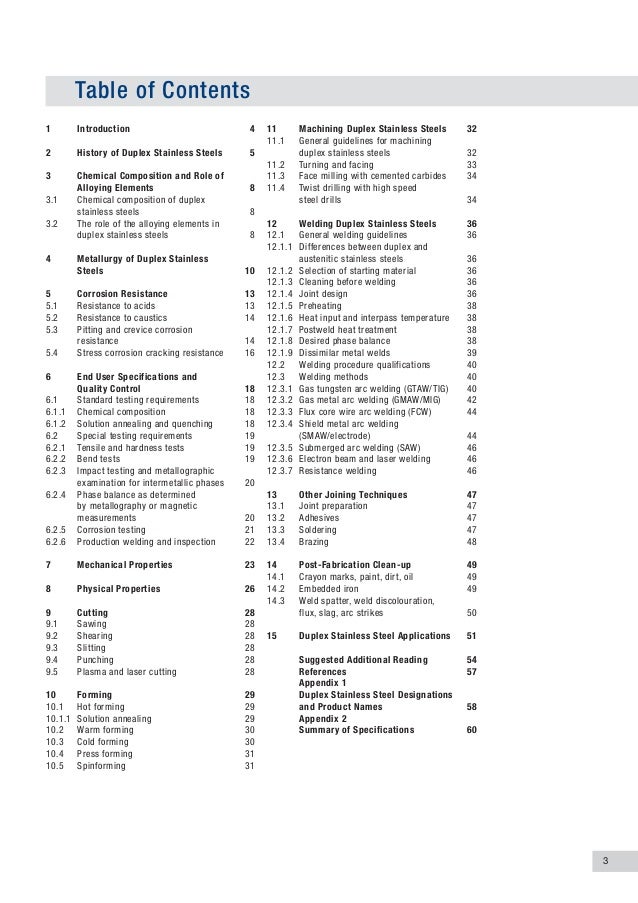 Table of Contents

1 Introduction 4

2 History of Duplex Stainless Steels 5

3 Chemical Composition and Role of Alloying Elements 8
3.1 Chemical composition of duplex stainless steels 8
3.2 The role of the alloying elements in duplex stainless steels 8

4 Metallurgy of Duplex Stainless Steels 10

5 Corrosion Resistance 13
5.1 Resistance to acids 13
5.2 Resistance to caustics 14
5.3 Pitting and crevice corrosion resistance 14
5.4 Stress corrosion cracking resistance 16

6 End User Specifications and Quality Control 18
6.1 Standard testing requirements 18
6.1.1 Chemical composition 18
6.1.2 Solution annealing and quenching 18
6.2 Special testing requirements 19
6.2.1 Tensile and hardness tests 19
6.2.2 Bend tests 19
6.2.3 Impact testing and metallographic examination for intermetallic phases 20
6.2.4 Phase balance as determined by metallography or magnetic measurements 20
6.2.5 Corrosion testing 21
6.2.6 Production welding and inspection 22

7 Mechanical Properties 23

8 Physical Properties 26

9 Cutting 28
9.1 Sawing 28
9.2 Shearing 28
9.3 Slitting 28
9.4 Punching 28
9.5 Plasma and laser cutting 28

10 Forming 29
10.1 Hot forming 29
10.1.1 Solution annealing 29
10.2 Warm forming 30
10.3 Cold forming 30
10.4 Press forming 31
10.5 Spinforming 31

11 Machining Duplex Stainless Steels 32
11.1 General guidelines for machining duplex stainless steels 32
11.2 Turning and facing 33
11.3 Face milling with cemented carbides 34
11.4 Twist drilling with high speed steel drills 34

12 Welding Duplex Stainless Steels 36
12.1 General welding guidelines 36
12.1.1 Differences between duplex and austenitic stainless steels 36
12.1.2 Selection of starting material 36
12.1.3 Cleaning before welding 36
12.1.4 Joint design 36
12.1.5 Preheating 38
12.1.6 Heat input and interpass temperature 38
12.1.7 Postweld heat treatment 38
12.1.8 Desired phase balance 38
12.1.9 Dissimilar metal welds 39
12.2 Welding procedure qualifications 40
12.3 Welding methods 40
12.3.1 Gas tungsten arc welding (GTAW/TIG) 40
12.3.2 Gas metal arc welding (GMAW/MIG) 42
12.3.3 Flux core wire arc welding (FCW) 44
12.3.4 Shield metal arc welding (SMAW/electrode) 44
12.3.5 Submerged arc welding (SAW) 46
12.3.6 Electron beam and laser welding 46
12.3.7 Resistance welding 46

13 Other Joining Techniques 47
13.1 Joint preparation 47
13.2 Adhesives 47
13.3 Soldering 47
13.4 Brazing 48

14 Post-Fabrication Clean-up 49
14.1 Crayon marks, paint, dirt, oil 49
14.2 Embedded iron 49
14.3 Weld spatter, weld discolouration, flux, slag, arc strikes 50

15 Duplex Stainless Steel Applications 51

Suggested Additional Reading 54
References 57
Appendix 1
Duplex Stainless Steel Designations and Product Names 58
Appendix 2
Summary of Specifications 60

3